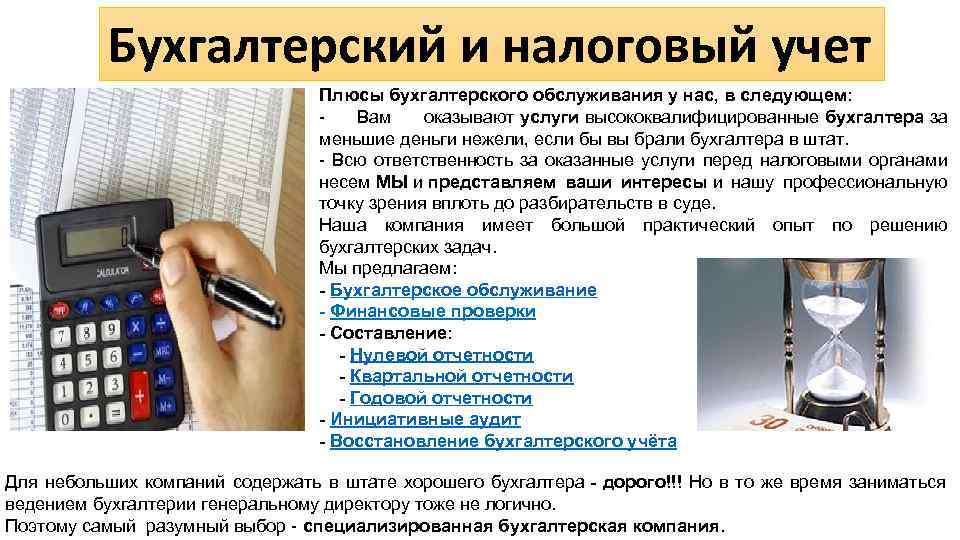 Бухгалтерский и налоговый учет

Плюсы бухгалтерского обслуживания у нас, в следующем:
- Вам оказывают услуги высококвалифицированные бухгалтера за меньшие деньги нежели, если бы вы брали бухгалтера в штат.
- Всю ответственность за оказанные услуги перед налоговыми органами несем МЫ и представляем ваши интересы и нашу профессиональную точку зрения вплоть до разбирательств в суде.
Наша компания имеет большой практический опыт по решению бухгалтерских задач.
Мы предлагаем:
- Бухгалтерское обслуживание
- Финансовые проверки
- Составление:
- Нулевой отчетности
- Квартальной отчетности
- Годовой отчетности
- Инициативные аудит
- Восстановление бухгалтерского учёта

Для небольших компаний содержать в штате хорошего бухгалтера - дорого!!! Но в то же время заниматься ведением бухгалтерии генеральному директору тоже не логично.
Поэтому самый разумный выбор - специализированная бухгалтерская компания.